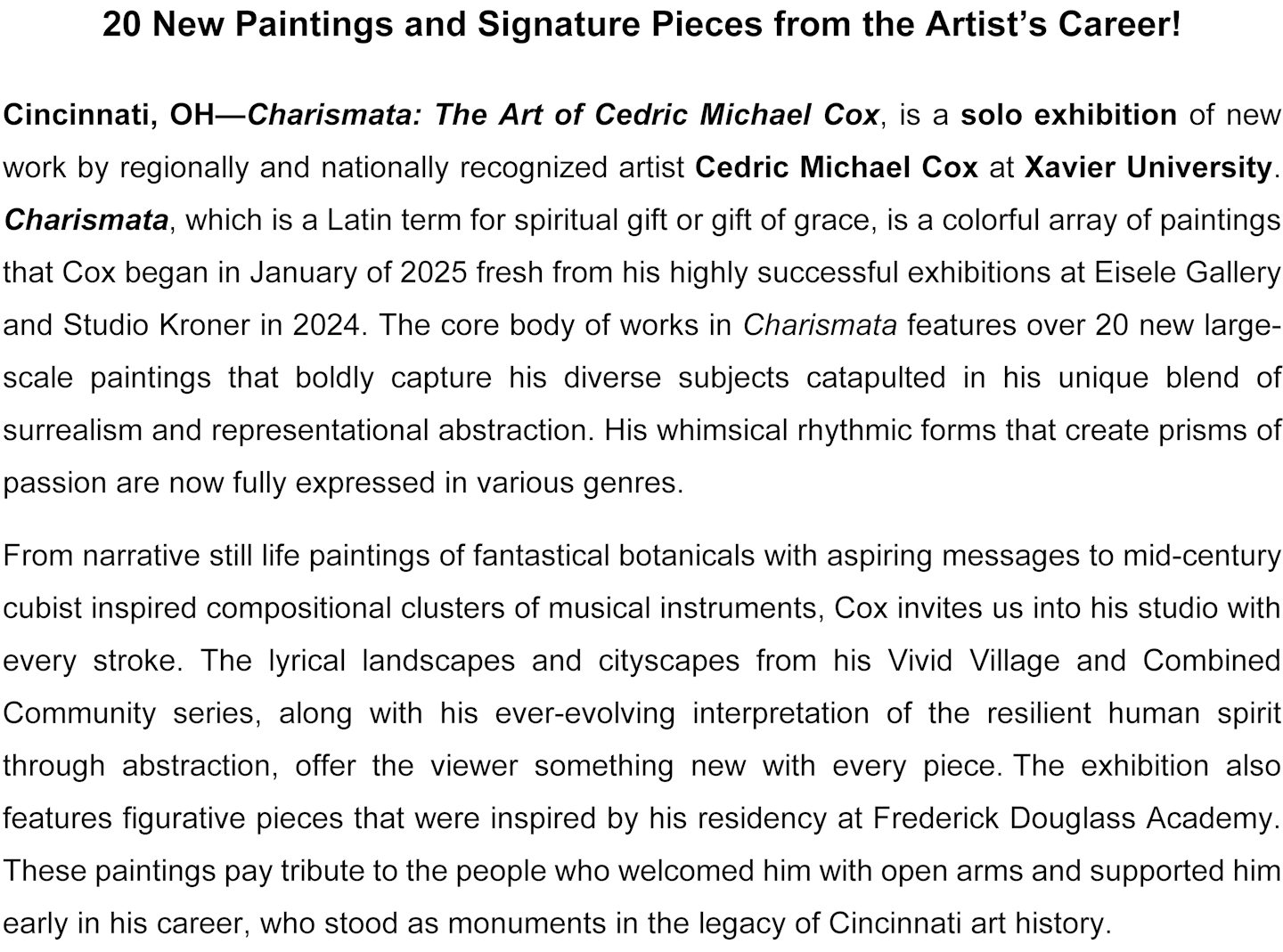 20 New Paintings and Signature Pieces from the Artist's Career!

Cincinnati, OH—Charismata: The Art of Cedric Michael Cox, is a solo exhibition of new work by regionally and nationally recognized artist Cedric Michael Cox at Xavier University. Charismata, which is a Latin term for spiritual gift or gift of grace, is a colorful array of paintings that Cox began in January of 2025 fresh from his highly successful exhibitions at Eisele Gallery and Studio Kroner in 2024. The core body of works in Charismata features over 20 new large-scale paintings that boldly capture his diverse subjects catapulted in his unique blend of surrealism and representational abstraction. His whimsical rhythmic forms that create prisms of passion are now fully expressed in various genres.

From narrative still life paintings of fantastical botanicals with aspiring messages to mid-century cubist inspired compositional clusters of musical instruments, Cox invites us into his studio with every stroke. The lyrical landscapes and cityscapes from his Vivid Village and Combined Community series, along with his ever-evolving interpretation of the resilient human spirit through abstraction, offer the viewer something new with every piece. The exhibition also features figurative pieces that were inspired by his residency at Frederick Douglass Academy. These paintings pay tribute to the people who welcomed him with open arms and supported him early in his career, who stood as monuments in the legacy of Cincinnati art history.